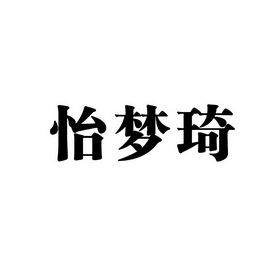 怡梦琦